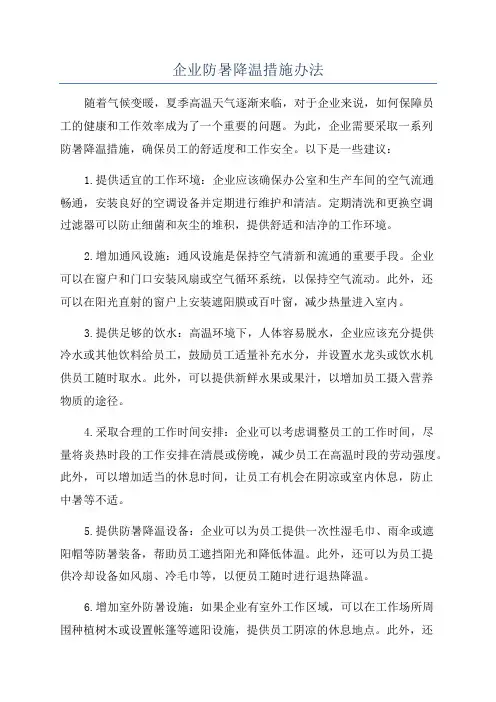 企业防暑降温措施办法

随着气候变暖，夏季高温天气逐渐来临，对于企业来说，如何保障员工的健康和工作效率成为了一个重要的问题。为此，企业需要采取一系列防暑降温措施，确保员工的舒适度和工作安全。以下是一些建议：

1.提供适宜的工作环境：企业应该确保办公室和生产车间的空气流通畅通，安装良好的空调设备并定期进行维护和清洁。定期清洗和更换空调过滤器可以防止细菌和灰尘的堆积，提供舒适和洁净的工作环境。

2.增加通风设施：通风设施是保持空气清新和流通的重要手段。企业可以在窗户和门口安装风扇或空气循环系统，以保持空气流动。此外，还可以在阳光直射的窗户上安装遮阳膜或百叶窗，减少热量进入室内。

3.提供足够的饮水：高温环境下，人体容易脱水，企业应该充分提供冷水或其他饮料给员工，鼓励员工适量补充水分，并设置水龙头或饮水机供员工随时取水。此外，可以提供新鲜水果或果汁，以增加员工摄入营养物质的途径。

4.采取合理的工作时间安排：企业可以考虑调整员工的工作时间，尽量将炎热时段的工作安排在清晨或傍晚，减少员工在高温时段的劳动强度。此外，可以增加适当的休息时间，让员工有机会在阴凉或室内休息，防止中暑等不适。

5.提供防暑降温设备：企业可以为员工提供一次性湿毛巾、雨伞或遮阳帽等防暑装备，帮助员工遮挡阳光和降低体温。此外，还可以为员工提供冷却设备如风扇、冷毛巾等，以便员工随时进行退热降温。

6.增加室外防暑设施：如果企业有室外工作区域，可以在工作场所周围种植树木或设置帐篷等遮阳设施，提供员工阴凉的休息地点。此外，还